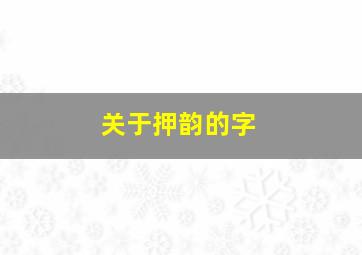 关于押韵的字